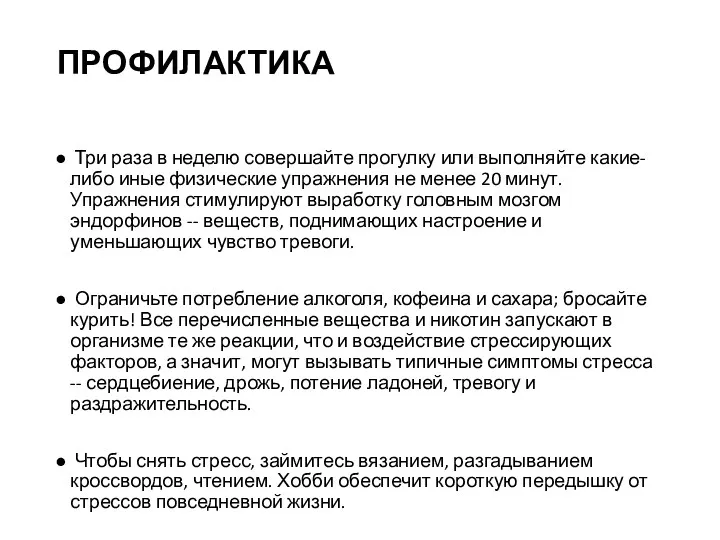 ПРОФИЛАКТИКА

● Три раза в неделю совершайте прогулку или выполняйте какие-либо иные физические упражнения не менее 20 минут. Упражнения стимулируют выработку головным мозгом эндорфинов -- веществ, поднимающих настроение и уменьшающих чувство тревоги.

● Ограничьте потребление алкоголя, кофеина и сахара; бросайте курить! Все перечисленные вещества и никотин запускают в организме те же реакции, что и воздействие стрессирующих факторов, а значит, могут вызывать типичные симптомы стресса -- сердцебиение, дрожь, потение ладоней, тревогу и раздражительность.

● Чтобы снять стресс, займитесь вязанием, разгадыванием кроссвордов, чтением. Хобби обеспечит короткую передышку от стрессов повседневной жизни.